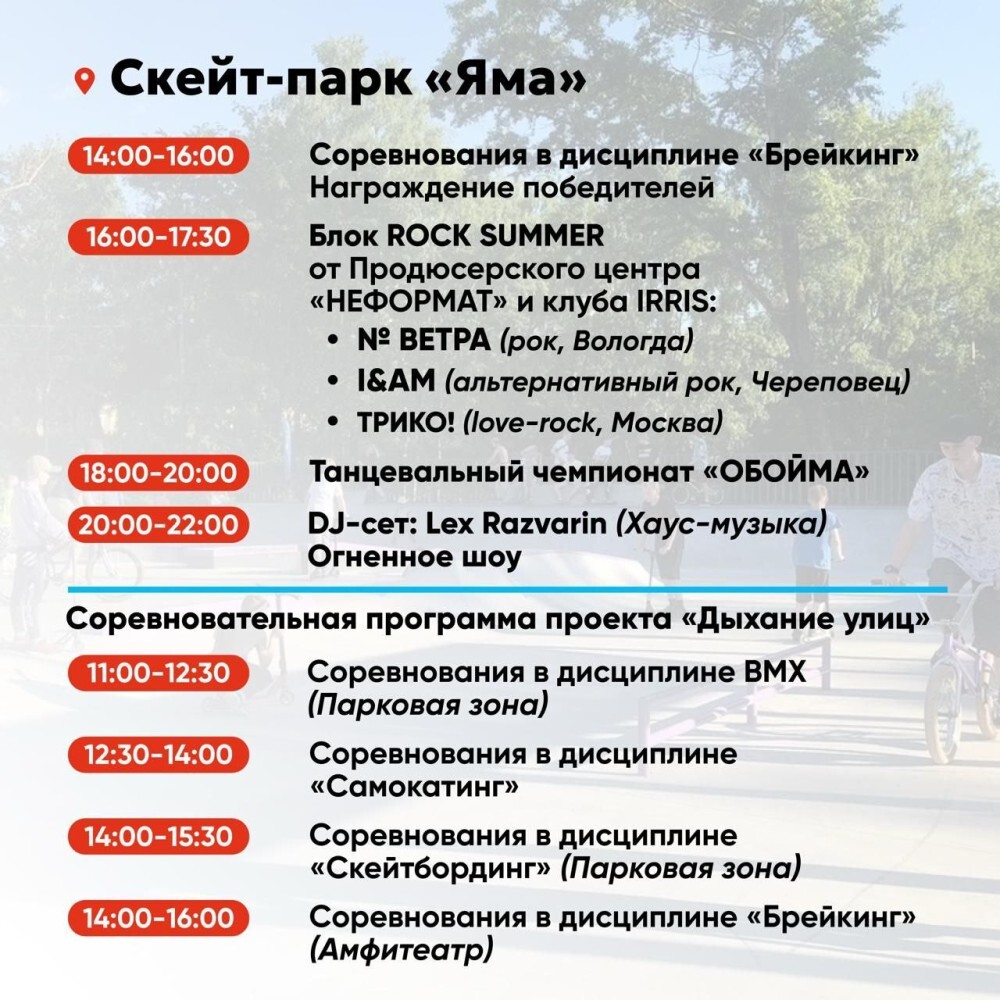 Скейт-парк «Яма»

14:00-16:00 Соревнования в дисциплине «Брейкинг» Награждение победителей

16:00-17:30 Блок ROCK SUMMER от Продюсерского центра «НЕФОРМАТ» и клуба IRRIS:
• № ВЕТРА (рок, Вологда)
• I&AM (альтернативный рок, Череповец)
• ТРИКО! (love-rock, Москва)

18:00-20:00 Танцевальный чемпионат «ОБОЙМА»

20:00-22:00 DJ-сет: Lex Razvarin (Хаус-музыка) Огненное шоу

Соревновательная программа проекта «Дыхание улиц»

11:00-12:30 Соревнования в дисциплине BMX (Парковая зона)

12:30-14:00 Соревнования в дисциплине «Самокатинг»

14:00-15:30 Соревнования в дисциплине «Скейтбординг» (Парковая зона)

14:00-16:00 Соревнования в дисциплине «Брейкинг» (Амфитеатр)